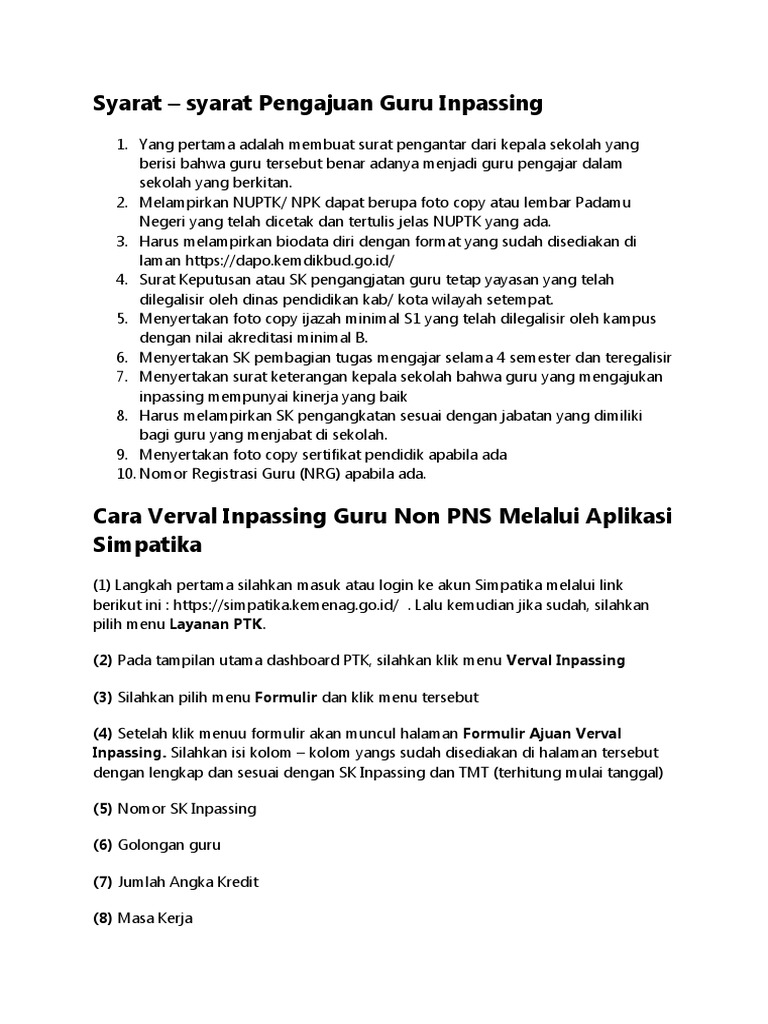 Syarat – syarat Pengajuan Guru Inpassing

1. Yang pertama adalah membuat surat pengantar dari kepala sekolah yang berisi bahwa guru tersebut benar adanya menjadi guru pengajar dalam sekolah yang berkitan.
2. Melampirkan NUPTK/ NPK dapat berupa foto copy atau lembar Padamu Negeri yang telah dicetak dan tertulis jelas NUPTK yang ada.
3. Harus melampirkan biodata diri dengan format yang sudah disediakan di laman https://dapo.kemdikbud.go.id/
4. Surat Keputusan atau SK pengangjatan guru tetap yayasan yang telah dilegalisir oleh dinas pendidikan kab/ kota wilayah setempat.
5. Menyertakan foto copy ijazah minimal S1 yang telah dilegalisir oleh kampus dengan nilai akreditasi minimal B.
6. Menyertakan SK pembagian tugas mengajar selama 4 semester dan teregalisir
7. Menyertakan surat keterangan kepala sekolah bahwa guru yang mengajukan inpassing mempunyai kinerja yang baik
8. Harus melampirkan SK pengangkatan sesuai dengan jabatan yang dimiliki bagi guru yang menjabat di sekolah.
9. Menyertakan foto copy sertifikat pendidik apabila ada
10. Nomor Registrasi Guru (NRG) apabila ada.

Cara Verval Inpassing Guru Non PNS Melalui Aplikasi Simpatika

(1) Langkah pertama silahkan masuk atau login ke akun Simpatika melalui link berikut ini : https://simpatika.kemenag.go.id/ . Lalu kemudian jika sudah, silahkan pilih menu Layanan PTK.

(2) Pada tampilan utama dashboard PTK, silahkan klik menu Verval Inpassing

(3) Silahkan pilih menu Formulir dan klik menu tersebut

(4) Setelah klik menuu formulir akan muncul halaman Formulir Ajuan Verval Inpassing. Silahkan isi kolom – kolom yangs sudah disediakan di halaman tersebut dengan lengkap dan sesuai dengan SK Inpassing dan TMT (terhitung mulai tanggal)

(5) Nomor SK Inpassing

(6) Golongan guru

(7) Jumlah Angka Kredit

(8) Masa Kerja